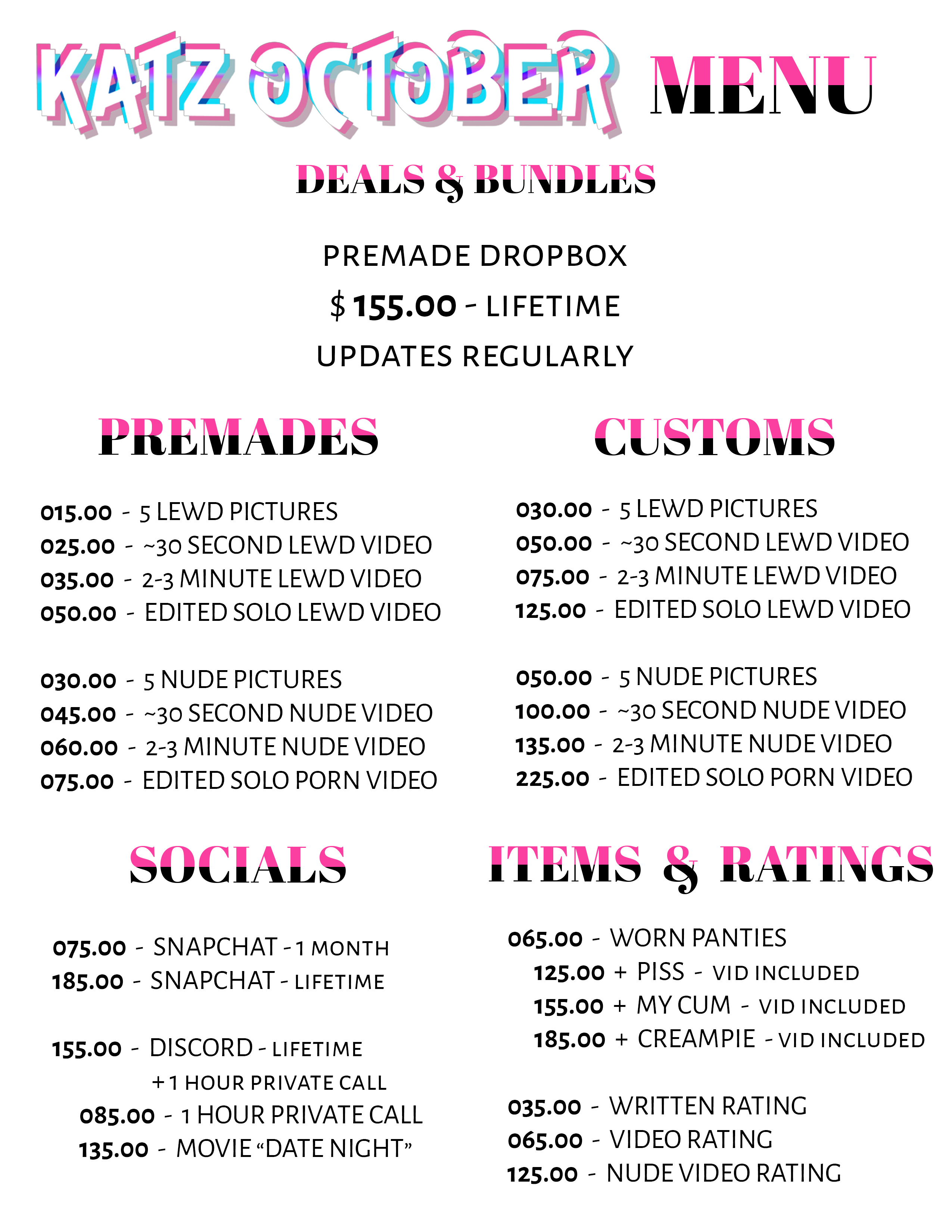 KATZ OCTOBER MENU

DEALS & BUNDLES

PREMADE DROPBOX

$ 155.00 - LIFETIME

UPDATES REGULARLY

PREMADES

015.00 - 5 LEWD PICTURES
025.00 - ~30 SECOND LEWD VIDEO
035.00 - 2-3 MINUTE LEWD VIDEO
050.00 - EDITED SOLO LEWD VIDEO

030.00 - 5 NUDE PICTURES
045.00 - ~30 SECOND NUDE VIDEO
060.00 - 2-3 MINUTE NUDE VIDEO
075.00 - EDITED SOLO PORN VIDEO

CUSTOMS

030.00 - 5 LEWD PICTURES
050.00 - ~30 SECOND LEWD VIDEO
075.00 - 2-3 MINUTE LEWD VIDEO
125.00 - EDITED SOLO LEWD VIDEO

050.00 - 5 NUDE PICTURES
100.00 - ~30 SECOND NUDE VIDEO
135.00 - 2-3 MINUTE NUDE VIDEO
225.00 - EDITED SOLO PORN VIDEO

SOCIALS

075.00 - SNAPCHAT - 1 MONTH
185.00 - SNAPCHAT - LIFETIME

155.00 - DISCORD - LIFETIME
+ 1 HOUR PRIVATE CALL
085.00 - 1 HOUR PRIVATE CALL
135.00 - MOVIE "DATE NIGHT"

ITEMS & RATINGS

065.00 - WORN PANTIES
125.00 + PISS - VID INCLUDED
155.00 + MY CUM - VID INCLUDED
185.00 + CREAMPIE - VID INCLUDED

035.00 - WRITTEN RATING
065.00 - VIDEO RATING
125.00 - NUDE VIDEO RATING